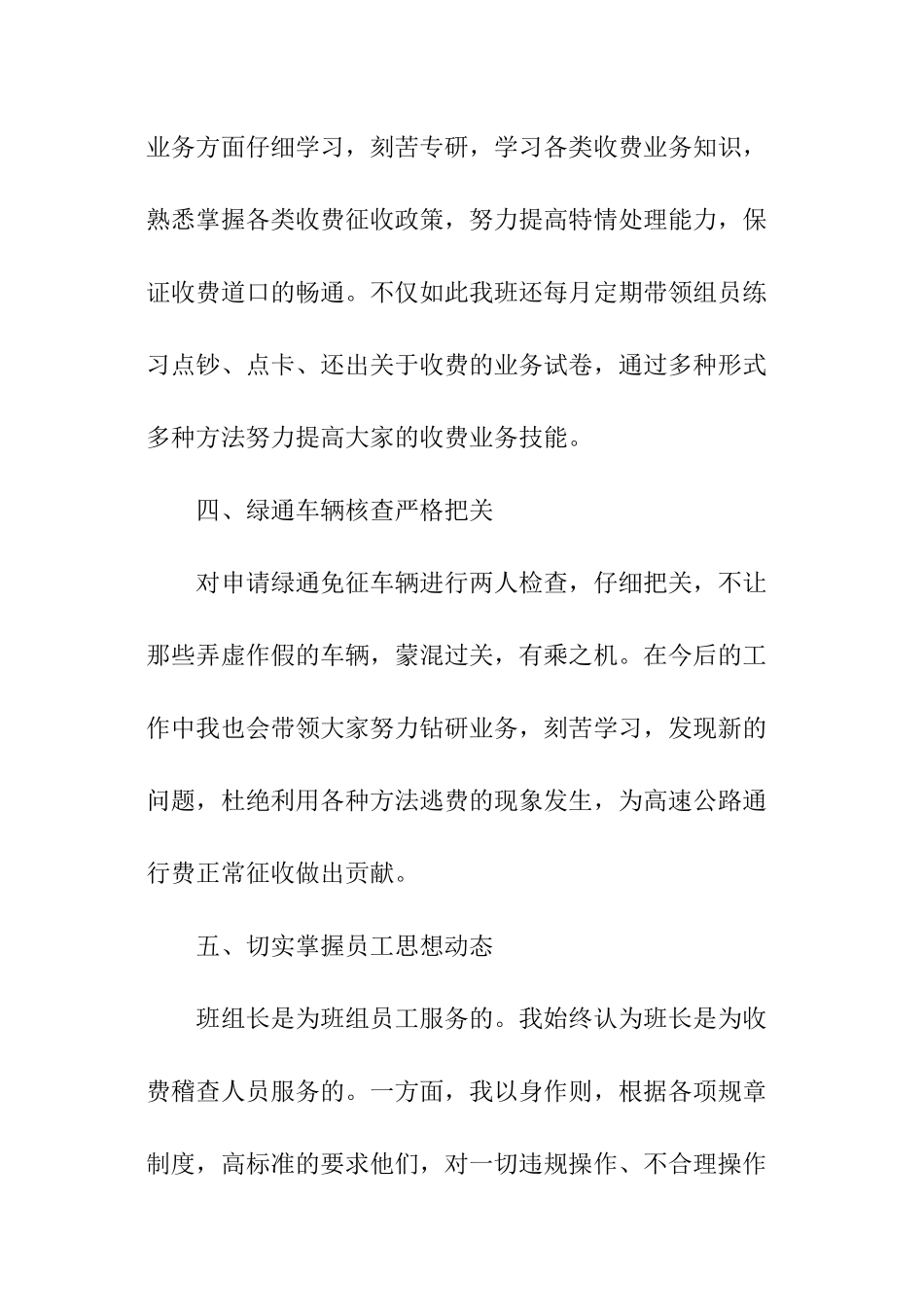 业务方面仔细学习，刻苦专研，学习各类收费业务知识，熟悉掌握各类收费征收政策，努力提高特情处理能力，保证收费道口的畅通。不仅如此我班还每月定期带领组员练习点钞、点卡、还出关于收费的业务试卷，通过多种形式多种方法努力提高大家的收费业务技能。

四、绿通车辆核查严格把关

对申请绿通免征车辆进行两人检查，仔细把关，不让那些弄虚作假的车辆，蒙混过关，有乘之机。在今后的工作中我也会带领大家努力钻研业务，刻苦学习，发现新的问题，杜绝利用各种方法逃费的现象发生，为高速公路通行费正常征收做出贡献。

五、切实掌握员工思想动态

班组长是为班组员工服务的。我始终认为班长是为收费稽查人员服务的。一方面，我以身作则，根据各项规章制度，高标准的要求他们，对一切违规操作、不合理操作